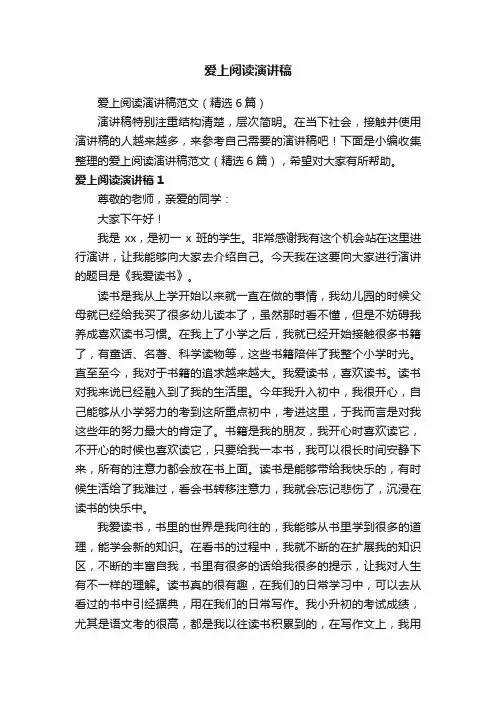 爱上阅读演讲稿

爱上阅读演讲稿范文（精选6篇）

演讲稿特别注重结构清楚，层次简明。在当下社会，接触并使用演讲稿的人越来越多，来参考自己需要的演讲稿吧！下面是小编收集整理的爱上阅读演讲稿范文（精选6篇），希望对大家有所帮助。

爱上阅读演讲稿1

尊敬的老师，亲爱的同学：

大家下午好！

我是xx，是初一x班的学生。非常感谢我有这个机会站在这里进行演讲，让我能够向大家去介绍自己。今天我在这要向大家进行演讲的题目是《我爱读书》。

读书是我从上学开始以来就一直在做的事情，我幼儿园的时候父母就已经给我买了很多幼儿读本了，虽然那时看不懂，但是不妨碍我养成喜欢读书习惯。在我上了小学之后，我就已经开始接触很多书籍了，有童话、名著、科学读物等，这些书籍陪伴了我整个小学时光。直至至今，我对于书籍的追求越来越大。我爱读书，喜欢读书。读书对我来说已经融入到了我的生活里。今年我升入初中，我很开心，自己能够从小学努力的考到这所重点初中，考进这里，于我而言是对我这些年的努力最大的肯定了。书籍是我的朋友，我开心时喜欢读它，不开心的时候也喜欢读它，只要给我一本书，我可以很长时间安静下来，所有的注意力都会放在书上面。读书是能够带给我快乐的，有时候生活给了我难过，看会书转移注意力，我就会忘记悲伤了，沉浸在读书的快乐中。

我爱读书，书里的世界是我向往的，我能够从书里学到很多的道理，能学会新的知识。在看书的过程中，我就不断的在扩展我的知识区，不断的丰富自我，书里有很多的话给我很多的提示，让我对人生有不一样的理解。读书真的很有趣，在我们的日常学习中，可以去从看过的书中引经据典，用在我们的日常写作。我小升初的考试成绩，尤其是语文考的很高，都是我以往读书积累到的，在写作文上，我用